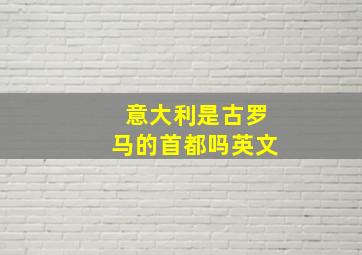 意大利是古罗马的首都吗英文